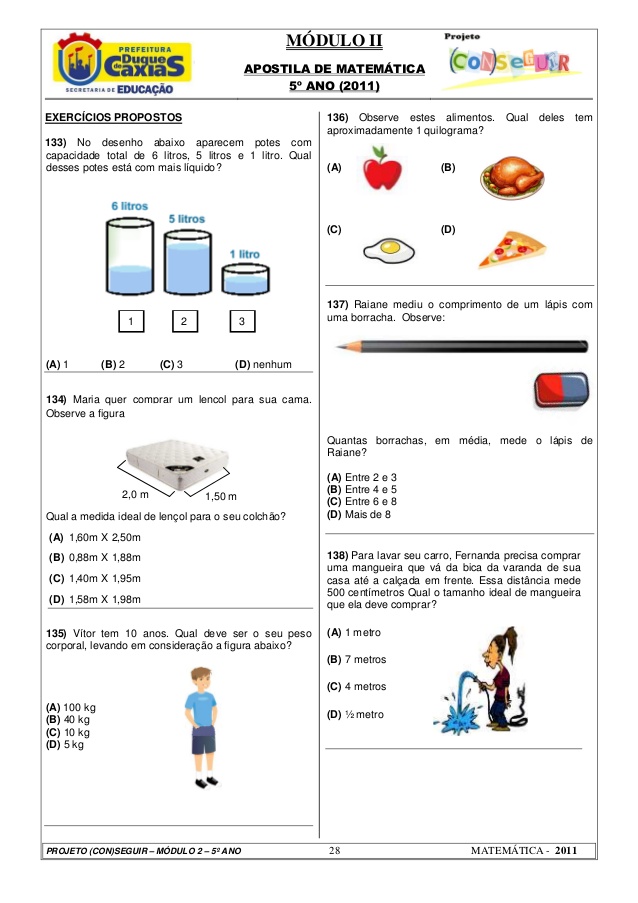 PREFEITURA Duque de Caxias
SECRETARIA DE EDUCAÇÃO

MÓDULO II
APOSTILA DE MATEMÁTICA
5º ANO (2011)

Projeto CONSEGUIR

EXERCÍCIOS PROPOSTOS

133) No desenho abaixo aparecem potes com capacidade total de 6 litros, 5 litros e 1 litro. Qual desses potes está com mais líquido?

6 litros
5 litros
1 litro

1
2
3

(A) 1 (B) 2 (C) 3 (D) nenhum

134) Maria quer comprar um lençol para sua cama. Observe a figura

2,0 m
1,50 m

Qual a medida ideal de lençol para o seu colchão?

(A) 1,60m X 2,50m

(B) 0,88m X 1,88m

(C) 1,40m X 1,95m

(D) 1,58m X 1,98m

135) Vítor tem 10 anos. Qual deve ser o seu peso corporal, levando em consideração a figura abaixo?

(A) 100 kg
(B) 40 kg
(C) 10 kg
(D) 5 kg

136) Observe estes alimentos. Qual deles tem aproximadamente 1 quilograma?

(A)
(B)
(C)
(D)

137) Raiane mediu o comprimento de um lápis com uma borracha. Observe:

Quantas borrachas, em média, mede o lápis de Raiane?

(A) Entre 2 e 3
(B) Entre 4 e 5
(C) Entre 6 e 8
(D) Mais de 8

138) Para lavar seu carro, Fernanda precisa comprar uma mangueira que vá da bica da varanda de sua casa até a calçada em frente. Essa distância mede 500 centímetros Qual o tamanho ideal de mangueira que ela deve comprar?

(A) 1 metro

(B) 7 metros

(C) 4 metros

(D) ½ metro

PROJETO (CON)SEGUIR – MÓDULO 2 – 5º ANO
28
MATEMÁTICA - 2011